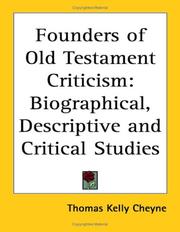 Founders of Old Testament Criticism: Biographical, Descriptive and Critical Studies

Thomas Kelly Cheyne